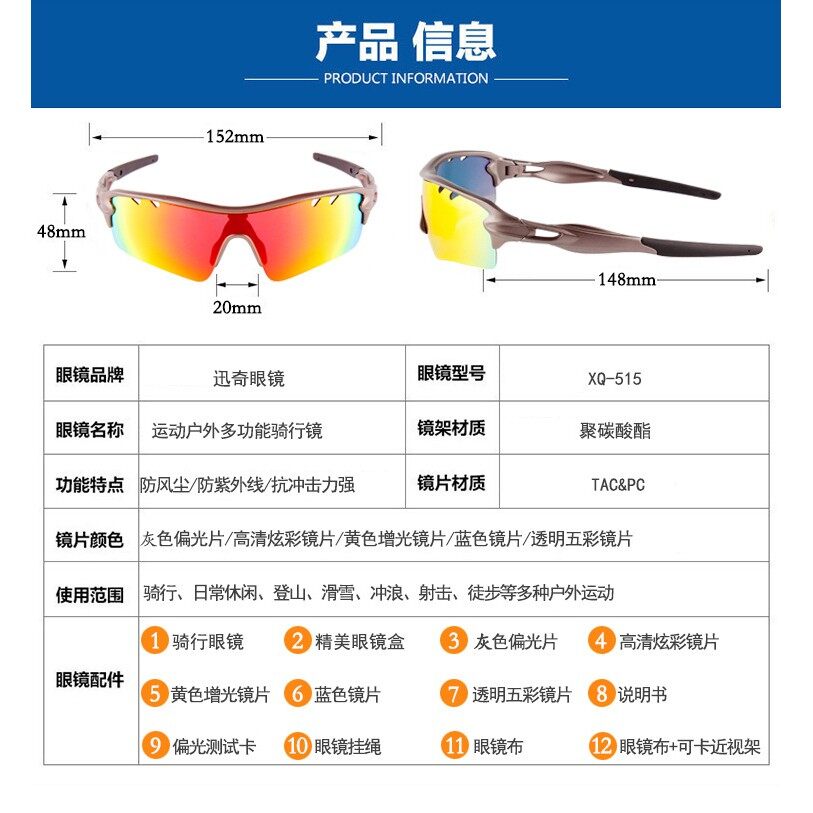 产品 信息

PRODUCT INFORMATION

152mm

48mm

20mm

148mm

| 眼镜品牌 | 迅奇眼镜 | 眼镜型号 | XQ-515 |
|---|---|---|---|
| 眼镜名称 | 运动户外多功能骑行镜 | 镜架材质 | 聚碳酸酯 |
| 功能特点 | 防风尘/防紫外线/抗冲击力强 | 镜片材质 | TAC&PC |
| 镜片颜色 | 灰色偏光片/高清炫彩镜片/黄色增光镜片/蓝色镜片/透明五彩镜片 | | |
| 使用范围 | 骑行、日常休闲、登山、滑雪、冲浪、射击、徒步等多种户外运动 | | |
| 眼镜配件 | 1 骑行眼镜 2 精美眼镜盒 3 灰色偏光片 4 高清炫彩镜片 5 黄色增光镜片 6 蓝色镜片 7 透明五彩镜片 8 说明书 9 偏光测试卡 10 眼镜挂绳 11 眼镜布 12 眼镜布+可卡近视架 | | |